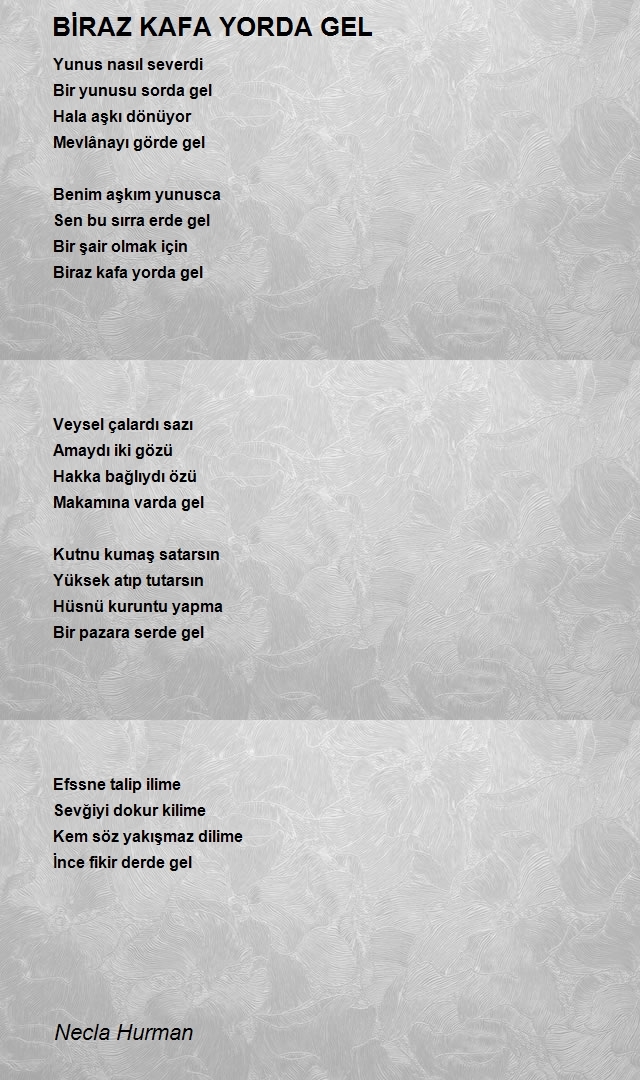 BİRAZ KAFA YORDA GEL

Yunus nasıl severdi
Bir yunusu sorda gel
Hala aşkı dönüyor
Mevlânayı görde gel

Benim aşkım yunusca
Sen bu sırra erde gel
Bir şair olmak için
Biraz kafa yorda gel

Veysel çalardı sazı
Amaydı iki gözü
Hakka bağlıydı özü
Makamına varda gel

Kutnu kumaş satarsın
Yüksek atıp tutarsın
Hüsnü kuruntu yapma
Bir pazara serde gel

Efssne talip ilime
Sevğiyi dokur kilime
Kem söz yakışmaz dilime
İnce fikir derde gel

Necla Hurman